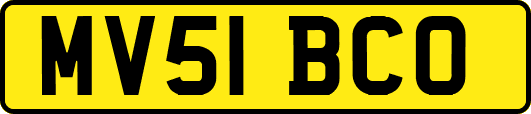 MV51 BCO